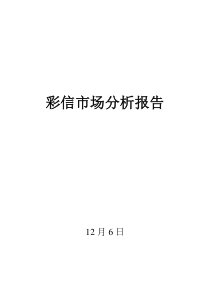 彩信市场分析报告

12 月 6 日